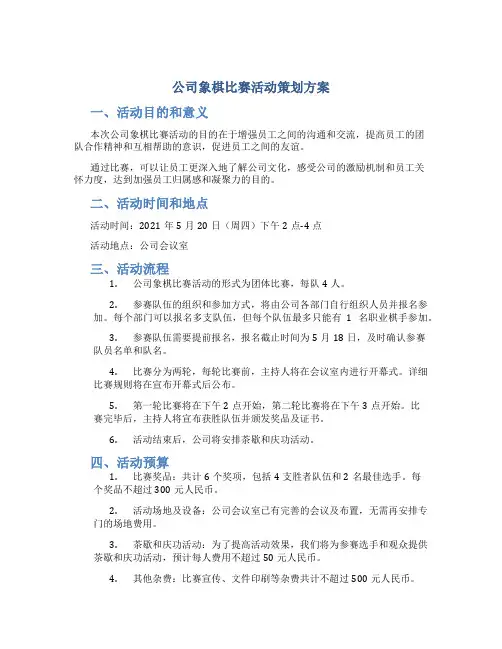 公司象棋比赛活动策划方案

一、活动目的和意义

本次公司象棋比赛活动的目的在于增强员工之间的沟通和交流，提高员工的团队合作精神和互相帮助的意识，促进员工之间的友谊。

通过比赛，可以让员工更深入地了解公司文化，感受公司的激励机制和员工关怀力度，达到加强员工归属感和凝聚力的目的。

二、活动时间和地点

活动时间：2021 年 5 月 20 日（周四）下午 2 点-4 点

活动地点：公司会议室

三、活动流程

1. 公司象棋比赛活动的形式为团体比赛，每队 4 人。

2. 参赛队伍的组织和参加方式，将由公司各部门自行组织人员并报名参加。每个部门可以报名多支队伍，但每个队伍最多只能有 1 名职业棋手参加。

3. 参赛队伍需要提前报名，报名截止时间为 5 月 18 日，及时确认参赛队员名单和队名。

4. 比赛分为两轮，每轮比赛前，主持人将在会议室内进行开幕式。详细比赛规则将在宣布开幕式后公布。

5. 第一轮比赛将在下午 2 点开始，第二轮比赛将在下午 3 点开始。比赛完毕后，主持人将宣布获胜队伍并颁发奖品及证书。

6. 活动结束后，公司将安排茶歇和庆功活动。

四、活动预算

1. 比赛奖品：共计 6 个奖项，包括 4 支胜者队伍和 2 名最佳选手。每个奖品不超过 300 元人民币。

2. 活动场地及设备：公司会议室已有完善的会议及布置，无需再安排专门的场地费用。

3. 茶歇和庆功活动：为了提高活动效果，我们将为参赛选手和观众提供茶歇和庆功活动，预计每人费用不超过 50 元人民币。

4. 其他杂费：比赛宣传、文件印刷等杂费共计不超过 500 元人民币。